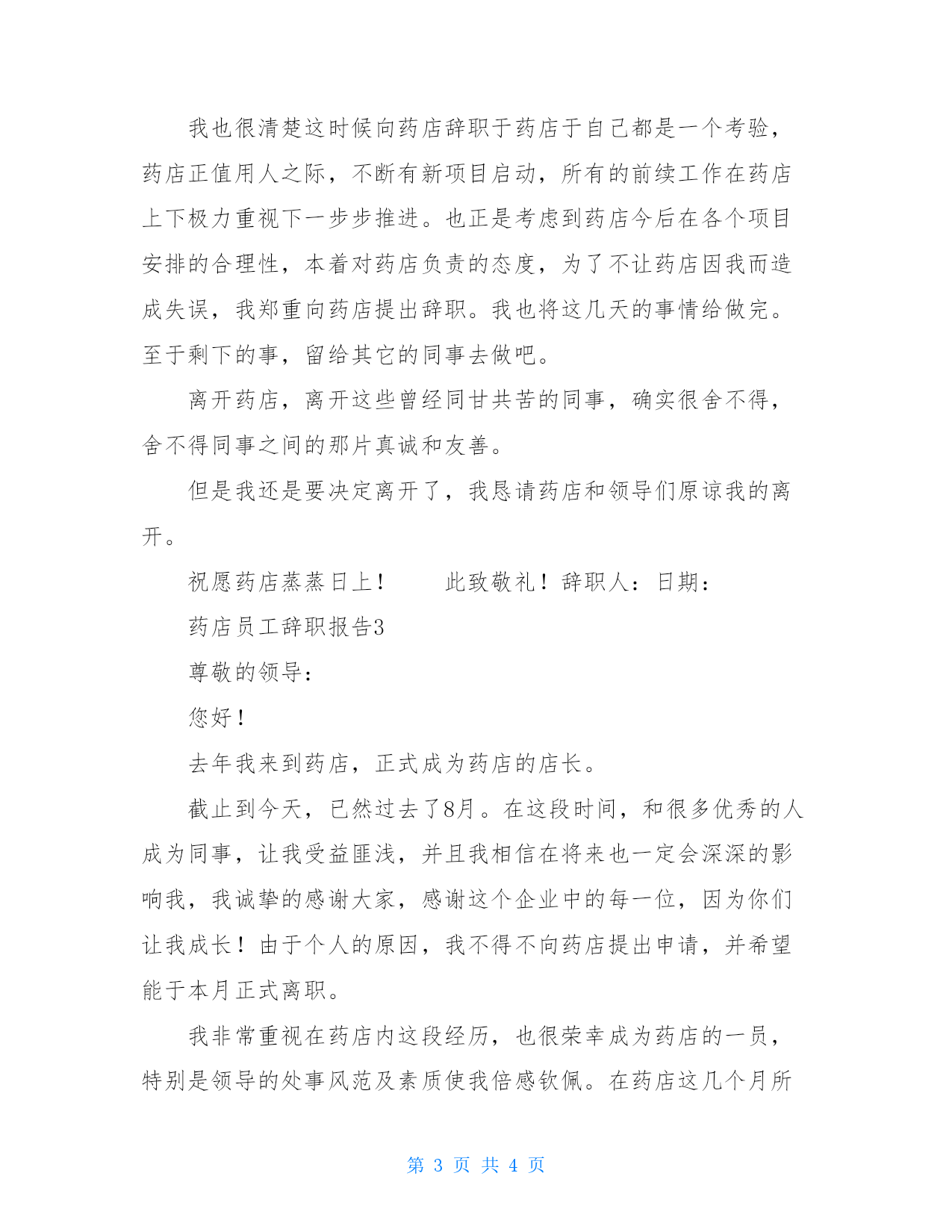 我也很清楚这时候向药店辞职于药店于自己都是一个考验，药店正值用人之际，不断有新项目启动，所有的前续工作在药店上下极力重视下一步步推进。也正是考虑到药店今后在各个项目安排的合理性，本着对药店负责的态度，为了不让药店因我而造成失误，我郑重向药店提出辞职。我也将这几天的事情给做完。至于剩下的事，留给其它的同事去做吧。

离开药店，离开这些曾经同甘共苦的同事，确实很舍不得，舍不得同事之间的那片真诚和友善。

但是我还是要决定离开了，我恳请药店和领导们原谅我的离开。

祝愿药店蒸蒸日上！　　此致敬礼！辞职人：日期：

药店员工辞职报告3

尊敬的领导：

您好！

去年我来到药店，正式成为药店的店长。

截止到今天，已然过去了8月。在这段时间，和很多优秀的人成为同事，让我受益匪浅，并且我相信在将来也一定会深深的影响我，我诚挚的感谢大家，感谢这个企业中的每一位，因为你们让我成长！由于个人的原因，我不得不向药店提出申请，并希望能于本月正式离职。

我非常重视在药店内这段经历，也很荣幸成为药店的一员，特别是领导的处事风范及素质使我倍感钦佩。在药店这几个月所

第 3 页 共 4 页